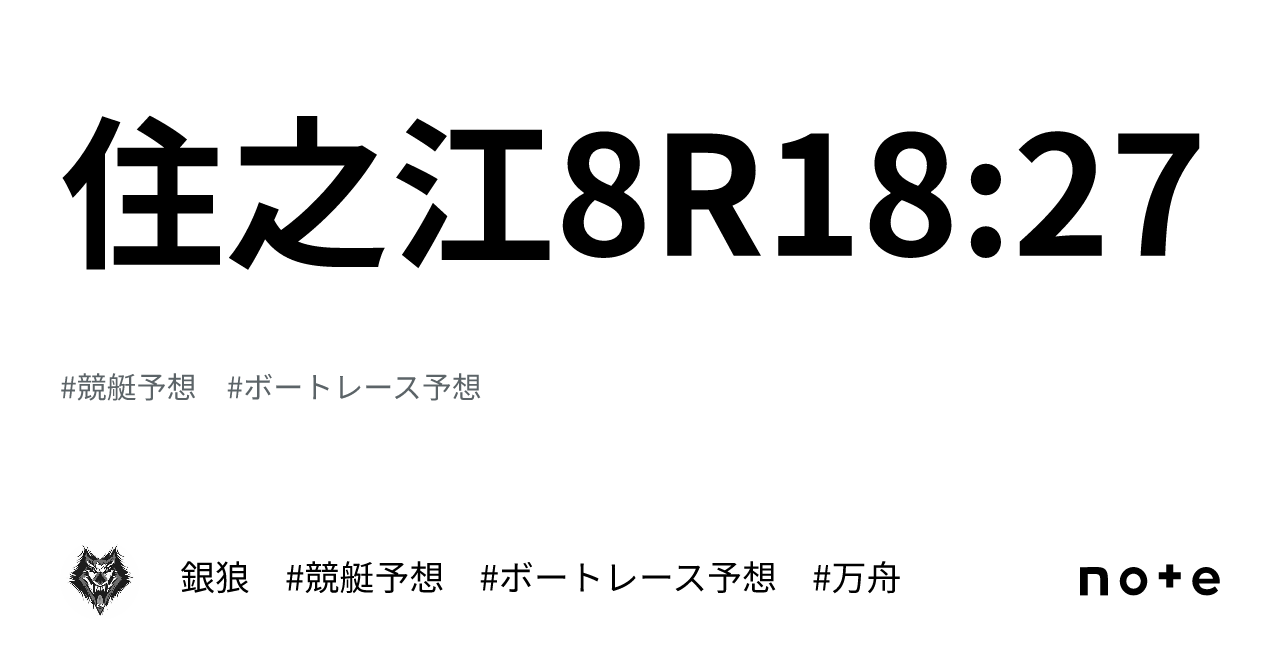 住之江8R18:27

#競艇予想　#ボートレース予想

銀狼　#競艇予想　#ボートレース予想　#万舟

note